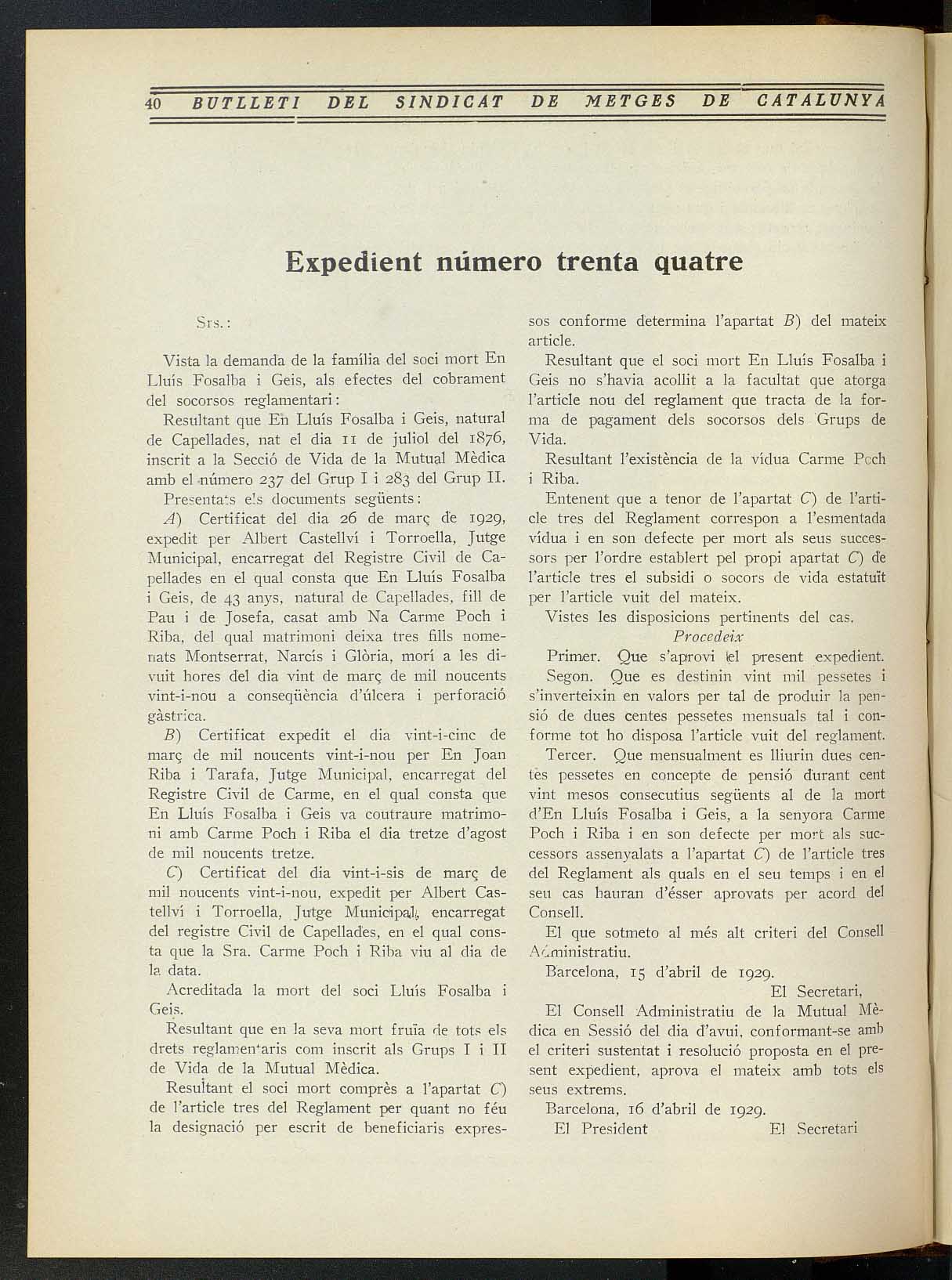 40 BUTLLETI DEL SINDICAT DE METGES DE CATALUNYA

Expedient número trenta quatre

Srs.:

Vista la demanda de la família del soci mort En Lluís Fosalba i Geis, als efectes del cobrament del socorsos reglamentari:

Resultant que En Lluís Fosalba i Geis, natural de Capellades, nat el dia 11 de juliol del 1876, inscrit a la Secció de Vida de la Mutual Mèdica amb el número 237 del Grup I i 283 del Grup II.

Presentats els documents següents:

A) Certificat del dia 26 de març de 1929, expedit per Albert Castellví i Torroella, Jutge Municipal, encarregat del Registre Civil de Capellades en el qual consta que En Lluís Fosalba i Geis, de 43 anys, natural de Capellades, fill de Pau i de Josefa, casat amb Na Carme Poch i Riba, del qual matrimoni deixa tres fills nomenats Montserrat, Narcís i Glòria, morí a les divuit hores del dia vint de març de mil noucents vint-i-nou a conseqüència d'úlcera i perforació gàstrica.

B) Certificat expedit el dia vint-i-cinc de març de mil noucents vint-i-nou per En Joan Riba i Tarafa, Jutge Municipal, encarregat del Registre Civil de Carme, en el qual consta que En Lluís Fosalba i Geis va coutraure matrimoni amb Carme Poch i Riba el dia tretze d'agost de mil noucents tretze.

C) Certificat del dia vint-i-sis de març de mil noucents vint-i-nou, expedit per Albert Castellví i Torroella, Jutge Municipal, encarregat del registre Civil de Capellades, en el qual consta que la Sra. Carme Poch i Riba viu al dia de la data.

Acreditada la mort del soci Lluís Fosalba i Geis.

Resultant que en la seva mort fruïa de tots els drets reglamentaris com inscrit als Grups I i II de Vida de la Mutual Mèdica.

Resultant el soci mort comprès a l'apartat C) de l'article tres del Reglament per quant no féu la designació per escrit de beneficiaris expressos conforme determina l'apartat B) del mateix article.

Resultant que el soci mort En Lluís Fosalba i Geis no s'havia acollit a la facultat que atorga l'article nou del reglament que tracta de la forma de pagament dels socorsos dels Grups de Vida.

Resultant l'existència de la vídua Carme Poch i Riba.

Entenent que a tenor de l'apartat C) de l'article tres del Reglament correspon a l'esmentada vídua i en son defecte per mort als seus successors per l'ordre establert pel propi apartat C) de l'article tres el subsidi o socors de vida estatuït per l'article vuit del mateix.

Vistes les disposicions pertinents del cas.

Procedeix

Primer. Que s'aprovi el present expedient.

Segon. Que es destinin vint mil pessetes i s'inverteixin en valors per tal de produir la pensió de dues centes pessetes mensuals tal i conforme tot ho disposa l'article vuit del reglament.

Tercer. Que mensualment es lliurin dues centes pessetes en concepte de pensió durant cent vint mesos consecutius següents al de la mort d'En Lluís Fosalba i Geis, a la senyora Carme Poch i Riba i en son defecte per mort als successors assenyalats a l'apartat C) de l'article tres del Reglament als quals en el seu temps i en el seu cas hauran d'ésser aprovats per acord del Consell.

El que sotmeto al més alt criteri del Consell Administratiu.

Barcelona, 15 d'abril de 1929.

El Secretari,

El Consell Administratiu de la Mutual Mèdica en Sessió del dia d'avui, conformant-se amb el criteri sustentat i resolució proposta en el present expedient, aprova el mateix amb tots els seus extrems.

Barcelona, 16 d'abril de 1929.

El President El Secretari